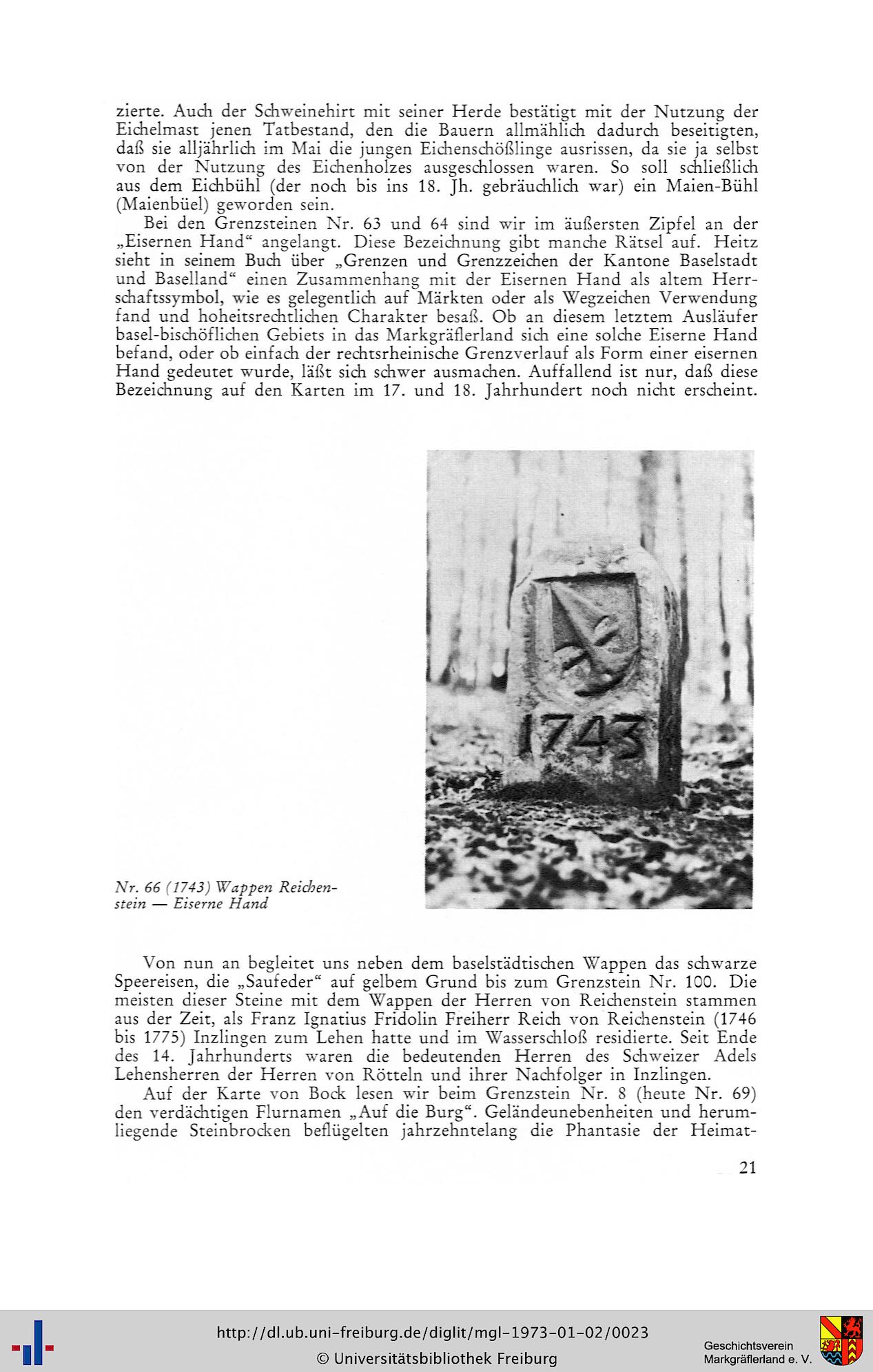 zierte. Auch der Schweinehirt mit seiner Herde bestätigt mit der Nutzung der Eichelmast jenen Tatbestand, den die Bauern allmählich dadurch beseitigten, daß sie alljährlich im Mai die jungen Eichenschößlinge ausrissen, da sie ja selbst von der Nutzung des Eichenholzes ausgeschlossen waren. So soll schließlich aus dem Eichbühl (der noch bis ins 18. Jh. gebräuchlich war) ein Maien-Bühl (Maienbüel) geworden sein.

Bei den Grenzsteinen Nr. 63 und 64 sind wir im äußersten Zipfel an der „Eisernen Hand“ angelangt. Diese Bezeichnung gibt manche Rätsel auf. Heitz sieht in seinem Buch über „Grenzen und Grenzzeichen der Kantone Baselstadt und Baselland“ einen Zusammenhang mit der Eisernen Hand als altem Herrschaftssymbol, wie es gelegentlich auf Märkten oder als Wegzeichen Verwendung fand und hoheitsrechtlichen Charakter besaß. Ob an diesem letztem Ausläufer basel-bischöflichen Gebiets in das Markgräflerland sich eine solche Eiserne Hand befand, oder ob einfach der rechtsrheinische Grenzverlauf als Form einer eisernen Hand gedeutet wurde, läßt sich schwer ausmachen. Auffallend ist nur, daß diese Bezeichnung auf den Karten im 17. und 18. Jahrhundert noch nicht erscheint.

1743

Nr. 66 (1743) Wappen Reichenstein — Eiserne Hand

Von nun an begleitet uns neben dem baselstädtischen Wappen das schwarze Speereisen, die „Saufeder“ auf gelbem Grund bis zum Grenzstein Nr. 100. Die meisten dieser Steine mit dem Wappen der Herren von Reichenstein stammen aus der Zeit, als Franz Ignatius Fridolin Freiherr Reich von Reichenstein (1746 bis 1775) Inzlingen zum Lehen hatte und im Wasserschloß residierte. Seit Ende des 14. Jahrhunderts waren die bedeutenden Herren des Schweizer Adels Lehensherren der Herren von Rötteln und ihrer Nachfolger in Inzlingen.

Auf der Karte von Bock lesen wir beim Grenzstein Nr. 8 (heute Nr. 69) den verdächtigen Flurnamen „Auf die Burg“. Geländeunebenheiten und herumliegende Steinbrocken beflügelten jahrzehntelang die Phantasie der Heimat-

21

http://dl.ub.uni-freiburg.de/diglit/mgl-1973-01-02/0023
© Universitätsbibliothek Freiburg

Geschichtsverein
Markgräflerland e. V.